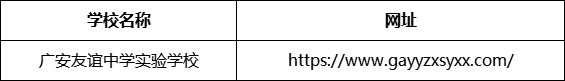 | 学校名称 | 网址 |
|---|---|
| 广安友谊中学实验学校 | https://www.gayyzxsyxx.com/ |